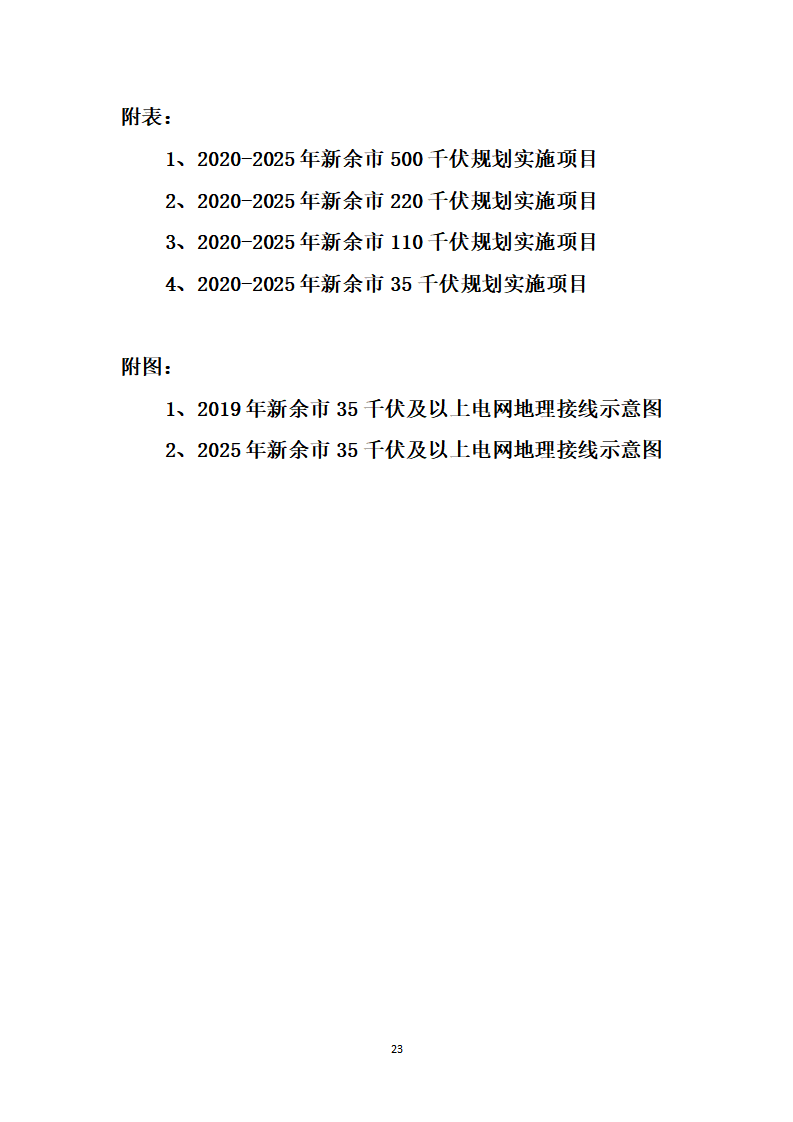 附表：

1、2020-2025年新余市500千伏规划实施项目

2、2020-2025年新余市220千伏规划实施项目

3、2020-2025年新余市110千伏规划实施项目

4、2020-2025年新余市35千伏规划实施项目

附图：

1、2019年新余市35千伏及以上电网地理接线示意图

2、2025年新余市35千伏及以上电网地理接线示意图

23